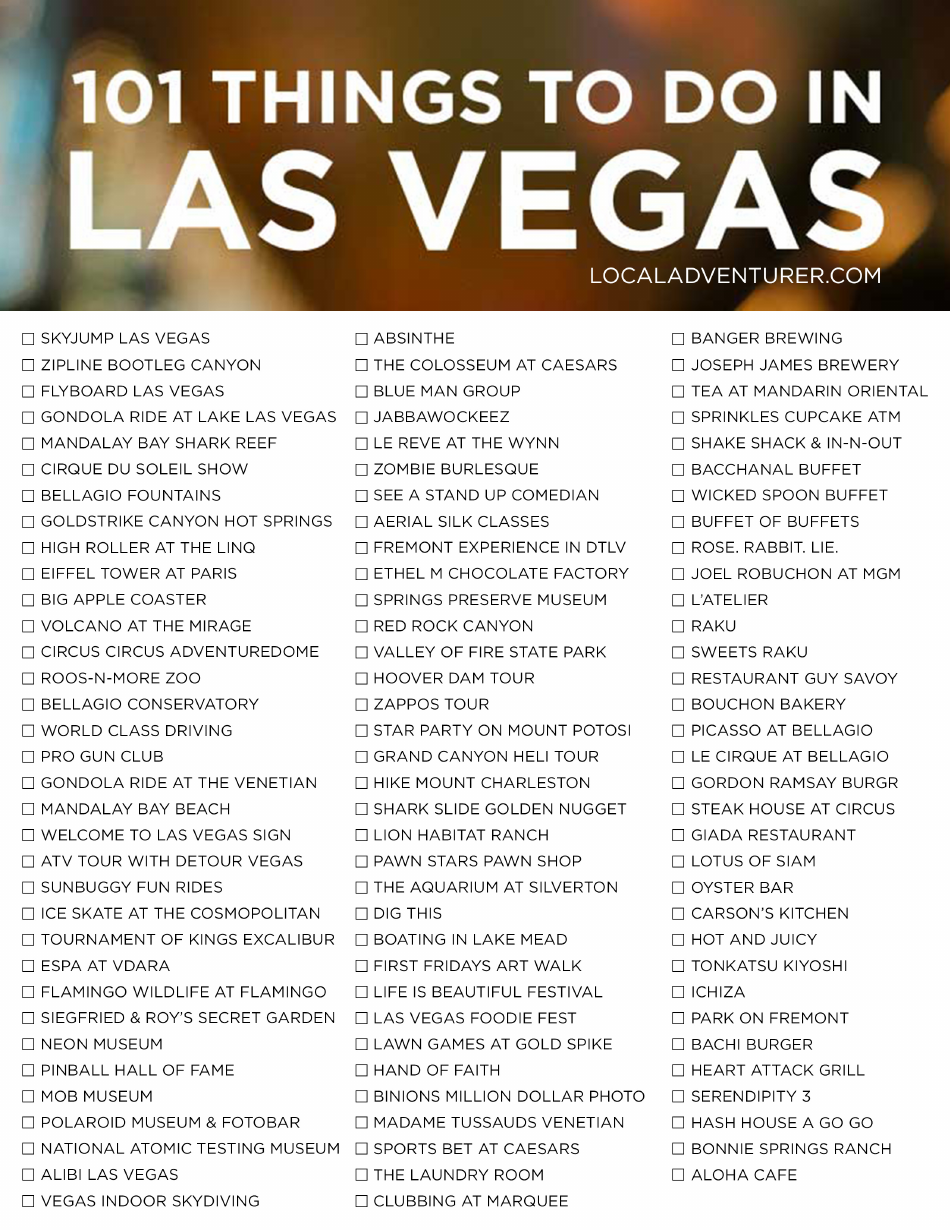 101 THINGS TO DO IN
LAS VEGAS
LOCALADVENTURER.COM

☐ SKYJUMP LAS VEGAS
☐ ZIPLINE BOOTLEG CANYON
☐ FLYBOARD LAS VEGAS
☐ GONDOLA RIDE AT LAKE LAS VEGAS
☐ MANDALAY BAY SHARK REEF
☐ CIRQUE DU SOLEIL SHOW
☐ BELLAGIO FOUNTAINS
☐ GOLDSTRIKE CANYON HOT SPRINGS
☐ HIGH ROLLER AT THE LINQ
☐ EIFFEL TOWER AT PARIS
☐ BIG APPLE COASTER
☐ VOLCANO AT THE MIRAGE
☐ CIRCUS CIRCUS ADVENTUREDOME
☐ ROOS-N-MORE ZOO
☐ BELLAGIO CONSERVATORY
☐ WORLD CLASS DRIVING
☐ PRO GUN CLUB
☐ GONDOLA RIDE AT THE VENETIAN
☐ MANDALAY BAY BEACH
☐ WELCOME TO LAS VEGAS SIGN
☐ ATV TOUR WITH DETOUR VEGAS
☐ SUNBUGGY FUN RIDES
☐ ICE SKATE AT THE COSMOPOLITAN
☐ TOURNAMENT OF KINGS EXCALIBUR
☐ ESPA AT VDARA
☐ FLAMINGO WILDLIFE AT FLAMINGO
☐ SIEGFRIED & ROY'S SECRET GARDEN
☐ NEON MUSEUM
☐ PINBALL HALL OF FAME
☐ MOB MUSEUM
☐ POLAROID MUSEUM & FOTOBAR
☐ NATIONAL ATOMIC TESTING MUSEUM
☐ ALIBI LAS VEGAS
☐ VEGAS INDOOR SKYDIVING

☐ ABSINTHE
☐ THE COLOSSEUM AT CAESARS
☐ BLUE MAN GROUP
☐ JABBAWOCKEEZ
☐ LE REVE AT THE WYNN
☐ ZOMBIE BURLESQUE
☐ SEE A STAND UP COMEDIAN
☐ AERIAL SILK CLASSES
☐ FREMONT EXPERIENCE IN DTLV
☐ ETHEL M CHOCOLATE FACTORY
☐ SPRINGS PRESERVE MUSEUM
☐ RED ROCK CANYON
☐ VALLEY OF FIRE STATE PARK
☐ HOOVER DAM TOUR
☐ ZAPPOS TOUR
☐ STAR PARTY ON MOUNT POTOSI
☐ GRAND CANYON HELI TOUR
☐ HIKE MOUNT CHARLESTON
☐ SHARK SLIDE GOLDEN NUGGET
☐ LION HABITAT RANCH
☐ PAWN STARS PAWN SHOP
☐ THE AQUARIUM AT SILVERTON
☐ DIG THIS
☐ BOATING IN LAKE MEAD
☐ FIRST FRIDAYS ART WALK
☐ LIFE IS BEAUTIFUL FESTIVAL
☐ LAS VEGAS FOODIE FEST
☐ LAWN GAMES AT GOLD SPIKE
☐ HAND OF FAITH
☐ BINIONS MILLION DOLLAR PHOTO
☐ MADAME TUSSAUDS VENETIAN
☐ SPORTS BET AT CAESARS
☐ THE LAUNDRY ROOM
☐ CLUBBING AT MARQUEE

☐ BANGER BREWING
☐ JOSEPH JAMES BREWERY
☐ TEA AT MANDARIN ORIENTAL
☐ SPRINKLES CUPCAKE ATM
☐ SHAKE SHACK & IN-N-OUT
☐ BACCHANAL BUFFET
☐ WICKED SPOON BUFFET
☐ BUFFET OF BUFFETS
☐ ROSE. RABBIT. LIE.
☐ JOEL ROBUCHON AT MGM
☐ L'ATELIER
☐ RAKU
☐ SWEETS RAKU
☐ RESTAURANT GUY SAVOY
☐ BOUCHON BAKERY
☐ PICASSO AT BELLAGIO
☐ LE CIRQUE AT BELLAGIO
☐ GORDON RAMSAY BURGR
☐ STEAK HOUSE AT CIRCUS
☐ GIADA RESTAURANT
☐ LOTUS OF SIAM
☐ OYSTER BAR
☐ CARSON'S KITCHEN
☐ HOT AND JUICY
☐ TONKATSU KIYOSHI
☐ ICHIZA
☐ PARK ON FREMONT
☐ BACHI BURGER
☐ HEART ATTACK GRILL
☐ SERENDIPITY 3
☐ HASH HOUSE A GO GO
☐ BONNIE SPRINGS RANCH
☐ ALOHA CAFE